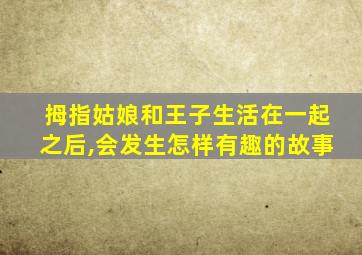 拇指姑娘和王子生活在一起之后,会发生怎样有趣的故事